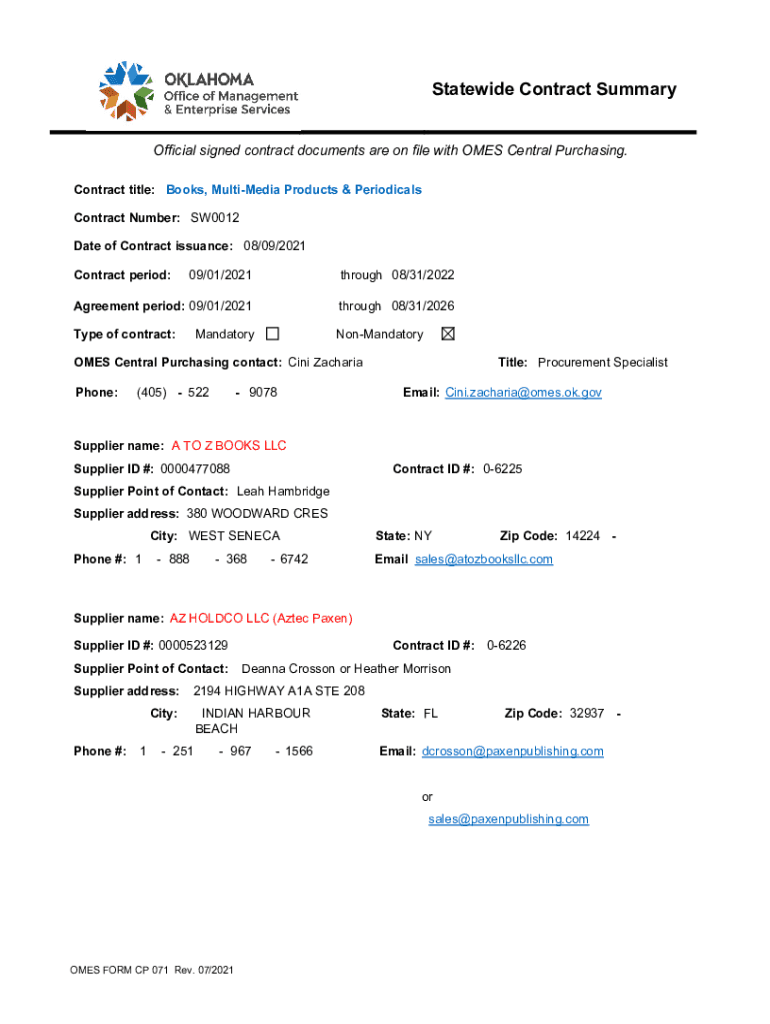 OKLAHOMA
Office of Management
& Enterprise Services

Statewide Contract Summary

Official signed contract documents are on file with OMES Central Purchasing.

Contract title: Books, Multi-Media Products & Periodicals

Contract Number: SW0012

Date of Contract issuance: 08/09/2021

Contract period: 09/01/2021 through 08/31/2022

Agreement period: 09/01/2021 through 08/31/2026

Type of contract: Mandatory ☐ Non-Mandatory ☒

OMES Central Purchasing contact: Cini Zacharia Title: Procurement Specialist

Phone: (405) - 522 - 9078 Email: Cini.zacharia@omes.ok.gov

Supplier name: A TO Z BOOKS LLC

Supplier ID #: 0000477088 Contract ID #: 0-6225

Supplier Point of Contact: Leah Hambridge

Supplier address: 380 WOODWARD CRES

City: WEST SENECA State: NY Zip Code: 14224 -

Phone #: 1 - 888 - 368 - 6742 Email sales@atozbooksllc.com

Supplier name: AZ HOLDCO LLC (Aztec Paxen)

Supplier ID #: 0000523129 Contract ID #: 0-6226

Supplier Point of Contact: Deanna Crosson or Heather Morrison

Supplier address: 2194 HIGHWAY A1A STE 208

City: INDIAN HARBOUR BEACH State: FL Zip Code: 32937 -

Phone #: 1 - 251 - 967 - 1566 Email: dcrosson@paxenpublishing.com

or

sales@paxenpublishing.com

OMES FORM CP 071 Rev. 07/2021